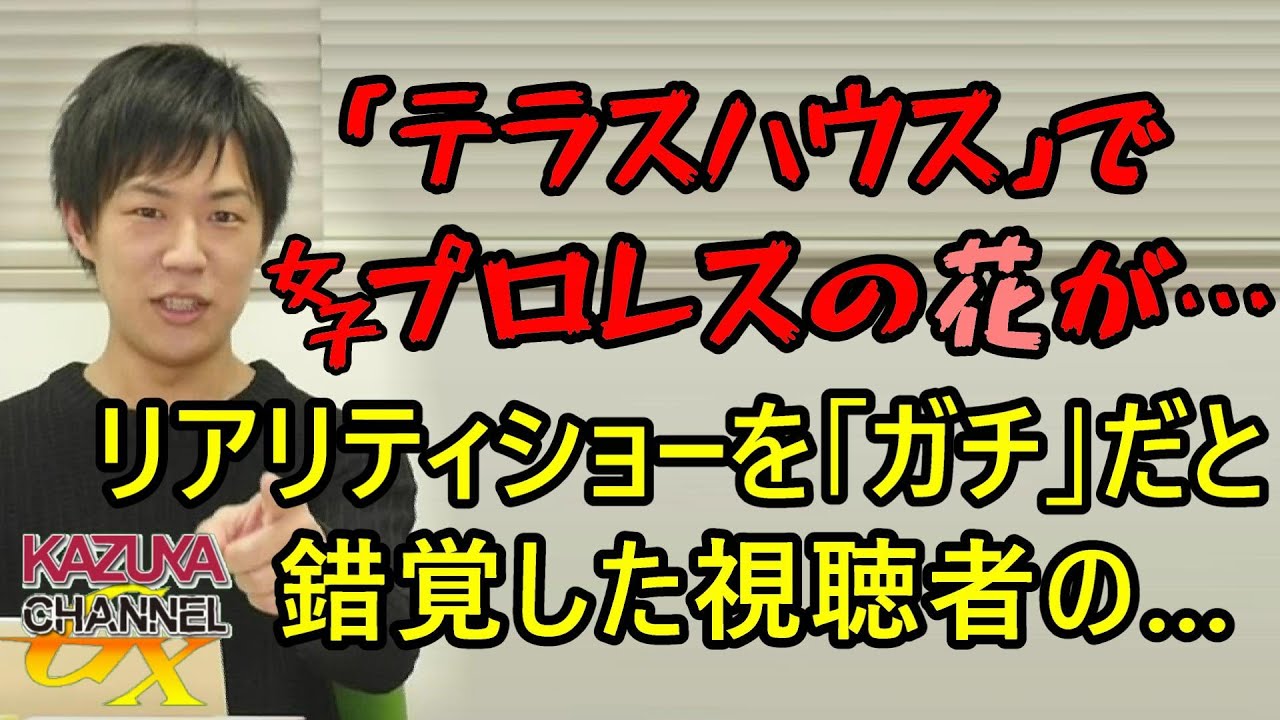 「テラスハウス」で
女子プロレスの花が…

リアリティショーを「ガチ」だと
錯覚した視聴者の…

KAZUYA
CHANNEL
GX